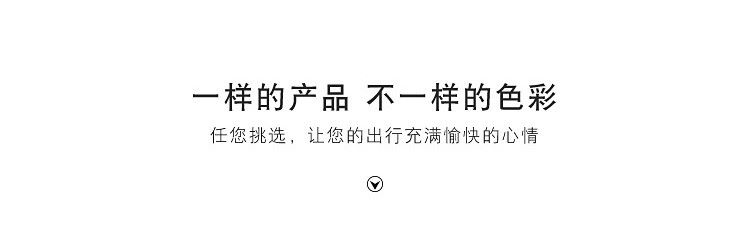 一样的产品 不一样的色彩

任您挑选，让您的出行充满愉快的心情